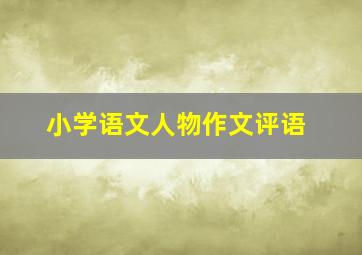 小学语文人物作文评语